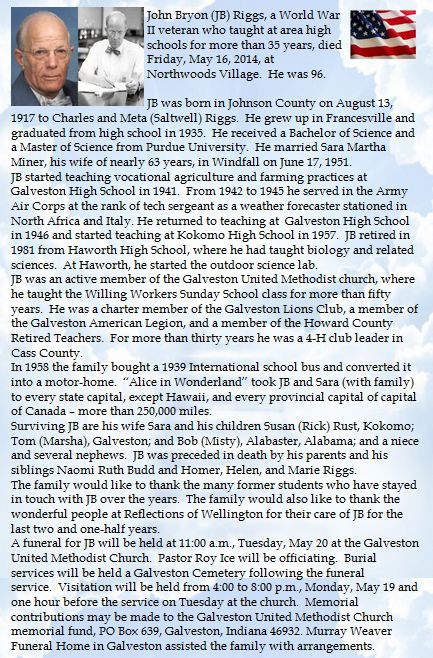 John Bryon (JB) Riggs, a World War II veteran who taught at area high schools for more than 35 years, died Friday, May 16, 2014, at Northwoods Village. He was 96.

JB was born in Johnson County on August 13, 1917 to Charles and Meta (Saltwell) Riggs. He grew up in Francesville and graduated from high school in 1935. He received a Bachelor of Science and a Master of Science from Purdue University. He married Sara Martha Miner, his wife of nearly 63 years, in Windfall on June 17, 1951.

JB started teaching vocational agriculture and farming practices at Galveston High School in 1941. From 1942 to 1945 he served in the Army Air Corps at the rank of tech sergeant as a weather forecaster stationed in North Africa and Italy. He returned to teaching at Galveston High School in 1946 and started teaching at Kokomo High School in 1957. JB retired in 1981 from Haworth High School, where he had taught biology and related sciences. At Haworth, he started the outdoor science lab.

JB was an active member of the Galveston United Methodist church, where he taught the Willing Workers Sunday School class for more than fifty years. He was a charter member of the Galveston Lions Club, a member of the Galveston American Legion, and a member of the Howard County Retired Teachers. For more than thirty years he was a 4-H club leader in Cass County.

In 1958 the family bought a 1939 International school bus and converted it into a motor-home. "Alice in Wonderland" took JB and Sara (with family) to every state capital, except Hawaii, and every provincial capital of capital of Canada – more than 250,000 miles.

Surviving JB are his wife Sara and his children Susan (Rick) Rust, Kokomo; Tom (Marsha), Galveston; and Bob (Misty), Alabaster, Alabama; and a niece and several nephews. JB was preceded in death by his parents and his siblings Naomi Ruth Budd and Homer, Helen, and Marie Riggs.

The family would like to thank the many former students who have stayed in touch with JB over the years. The family would also like to thank the wonderful people at Reflections of Wellington for their care of JB for the last two and one-half years.

A funeral for JB will be held at 11:00 a.m., Tuesday, May 20 at the Galveston United Methodist Church. Pastor Roy Ice will be officiating. Burial services will be held a Galveston Cemetery following the funeral service. Visitation will be held from 4:00 to 8:00 p.m., Monday, May 19 and one hour before the service on Tuesday at the church. Memorial contributions may be made to the Galveston United Methodist Church memorial fund, PO Box 639, Galveston, Indiana 46932. Murray Weaver Funeral Home in Galveston assisted the family with arrangements.